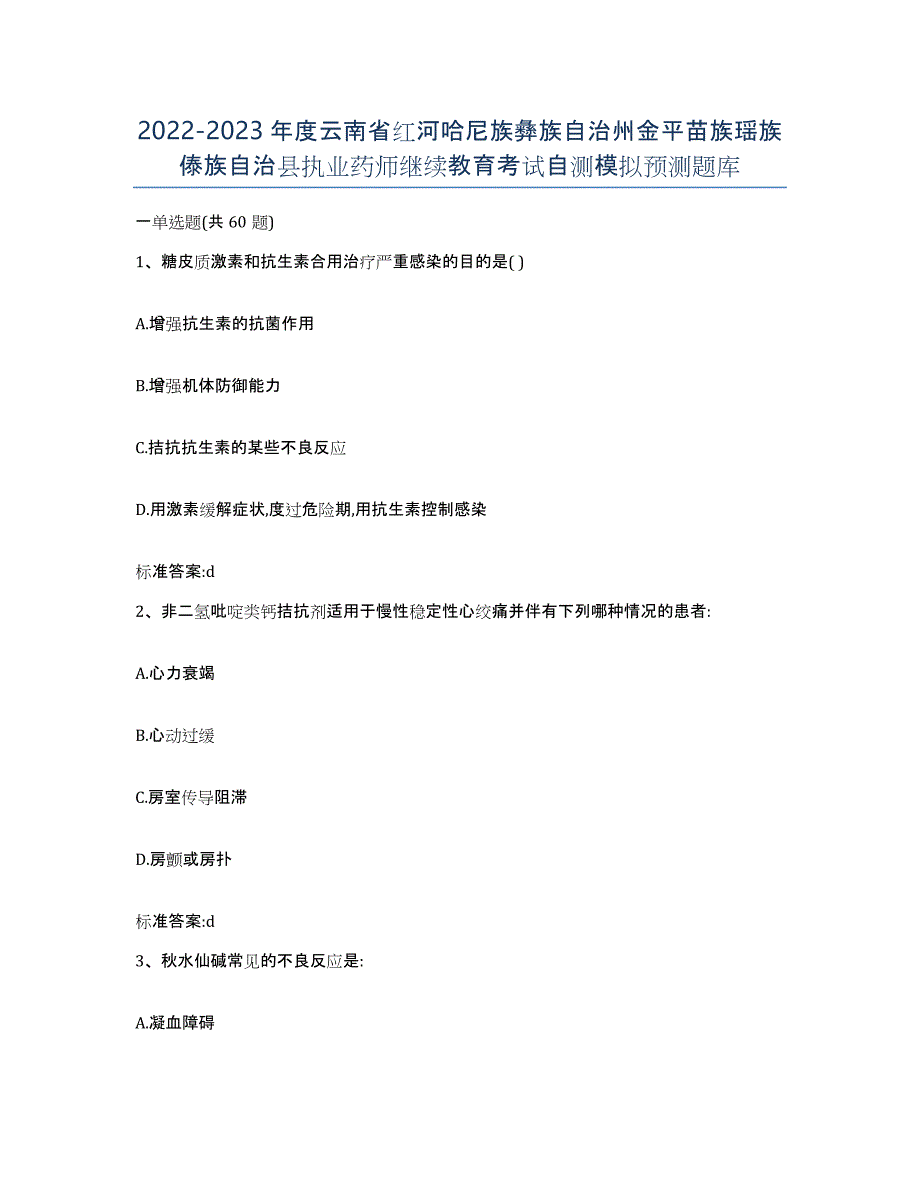 2022-2023年度云南省红河哈尼族彝族自治州金平苗族瑶族傣族自治县执业药师继续教育考试自测模拟预测题库

一单选题(共 60 题)

1、糖皮质激素和抗生素合用治疗严重感染的目的是( )

A.增强抗生素的抗菌作用

B.增强机体防御能力

C.拮抗抗生素的某些不良反应

D.用激素缓解症状,度过危险期,用抗生素控制感染

标准答案:d

2、非二氢吡啶类钙拮抗剂适用于慢性稳定性心绞痛并伴有下列哪种情况的患者:

A.心力衰竭

B.心动过缓

C.房室传导阻滞

D.房颤或房扑

标准答案:d

3、秋水仙碱常见的不良反应是:

A.凝血障碍